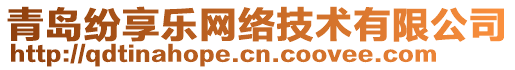 青岛纷享乐网络技术有限公司
http://qdtinahope.cn.coovee.com